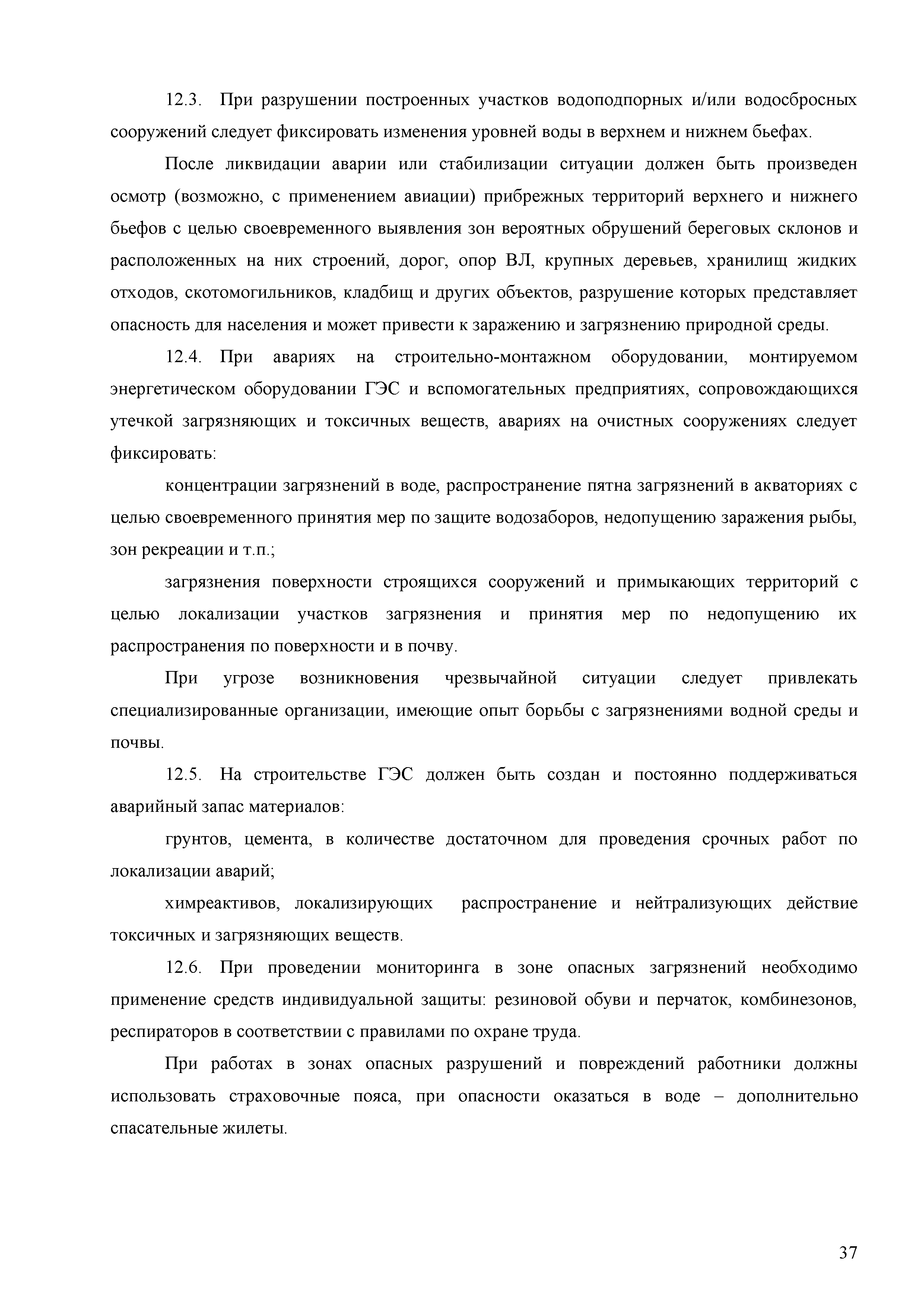 12.3. При разрушении построенных участков водоподпорных и/или водосбросных сооружений следует фиксировать изменения уровней воды в верхнем и нижнем бьефах.

После ликвидации аварии или стабилизации ситуации должен быть произведен осмотр (возможно, с применением авиации) прибрежных территорий верхнего и нижнего бьефов с целью своевременного выявления зон вероятных обрушений береговых склонов и расположенных на них строений, дорог, опор ВЛ, крупных деревьев, хранилищ жидких отходов, скотомогильников, кладбищ и других объектов, разрушение которых представляет опасность для населения и может привести к заражению и загрязнению природной среды.

12.4. При авариях на строительно-монтажном оборудовании, монтируемом энергетическом оборудовании ГЭС и вспомогательных предприятиях, сопровождающихся утечкой загрязняющих и токсичных веществ, авариях на очистных сооружениях следует фиксировать:

концентрации загрязнений в воде, распространение пятна загрязнений в акваториях с целью своевременного принятия мер по защите водозаборов, недопущению заражения рыбы, зон рекреации и т.п.;

загрязнения поверхности строящихся сооружений и примыкающих территорий с целью локализации участков загрязнения и принятия мер по недопущению их распространения по поверхности и в почву.

При угрозе возникновения чрезвычайной ситуации следует привлекать специализированные организации, имеющие опыт борьбы с загрязнениями водной среды и почвы.

12.5. На строительстве ГЭС должен быть создан и постоянно поддерживаться аварийный запас материалов:

грунтов, цемента, в количестве достаточном для проведения срочных работ по локализации аварий;

химреактивов, локализирующих распространение и нейтрализующих действие токсичных и загрязняющих веществ.

12.6. При проведении мониторинга в зоне опасных загрязнений необходимо применение средств индивидуальной защиты: резиновой обуви и перчаток, комбинезонов, респираторов в соответствии с правилами по охране труда.

При работах в зонах опасных разрушений и повреждений работники должны использовать страховочные пояса, при опасности оказаться в воде – дополнительно спасательные жилеты.

37